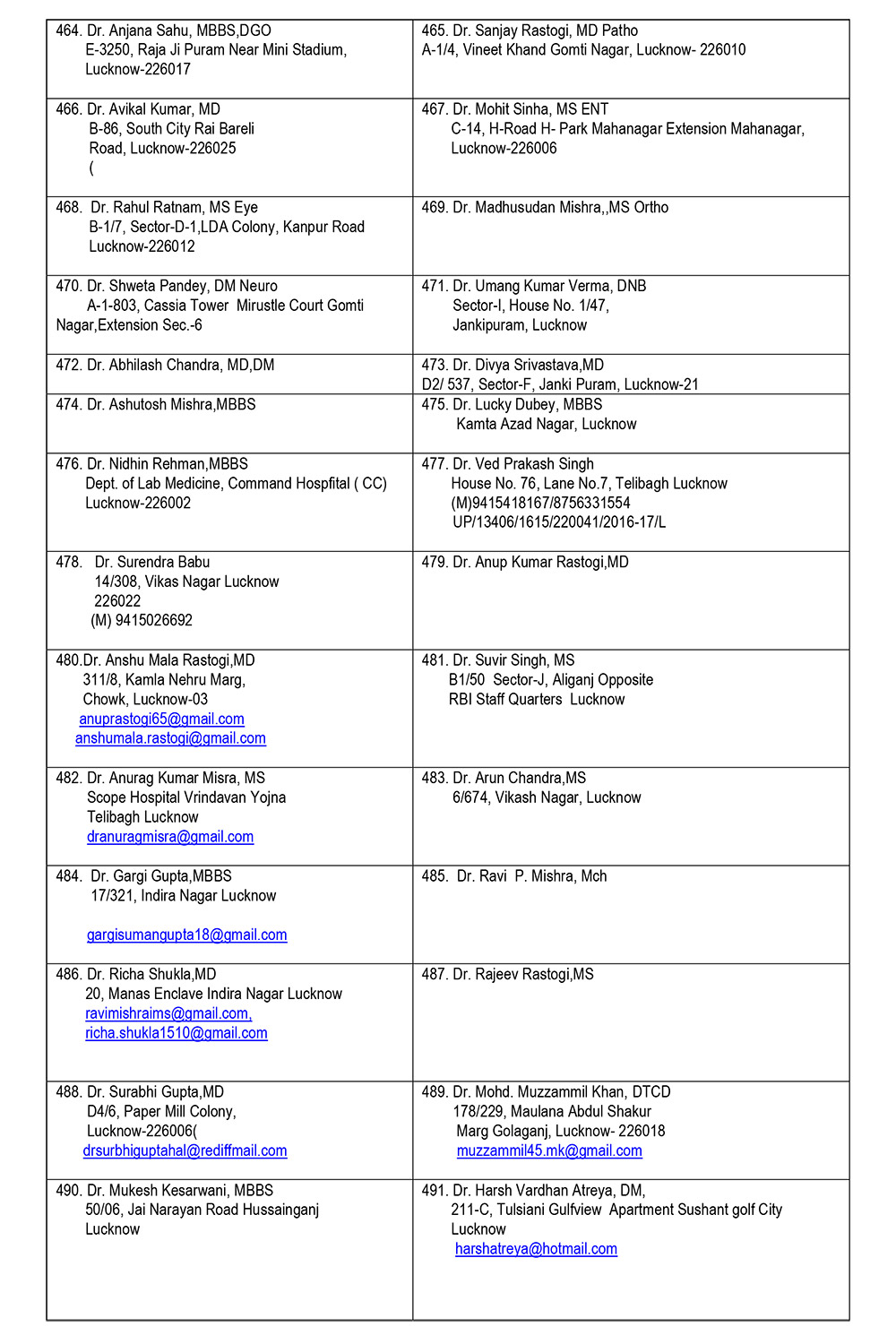 | | |
|---|---|
| 464. Dr. Anjana Sahu, MBBS,DGO E-3250, Raja Ji Puram Near Mini Stadium, Lucknow-226017 | 465. Dr. Sanjay Rastogi, MD Patho A-1/4, Vineet Khand Gomti Nagar, Lucknow- 226010 |
| 466. Dr. Avikal Kumar, MD B-86, South City Rai Bareli Road, Lucknow-226025 ( | 467. Dr. Mohit Sinha, MS ENT C-14, H-Road H- Park Mahanagar Extension Mahanagar, Lucknow-226006 |
| 468. Dr. Rahul Ratnam, MS Eye B-1/7, Sector-D-1,LDA Colony, Kanpur Road Lucknow-226012 | 469. Dr. Madhusudan Mishra,,MS Ortho |
| 470. Dr. Shweta Pandey, DM Neuro A-1-803, Cassia Tower Mirustle Court Gomti Nagar,Extension Sec.-6 | 471. Dr. Umang Kumar Verma, DNB Sector-I, House No. 1/47, Jankipuram, Lucknow |
| 472. Dr. Abhilash Chandra, MD,DM | 473. Dr. Divya Srivastava,MD D2/ 537, Sector-F, Janki Puram, Lucknow-21 |
| 474. Dr. Ashutosh Mishra,MBBS | 475. Dr. Lucky Dubey, MBBS Kamta Azad Nagar, Lucknow |
| 476. Dr. Nidhin Rehman,MBBS Dept. of Lab Medicine, Command Hospfital ( CC) Lucknow-226002 | 477. Dr. Ved Prakash Singh House No. 76, Lane No.7, Telibagh Lucknow (M)9415418167/8756331554 UP/13406/1615/220041/2016-17/L |
| 478. Dr. Surendra Babu 14/308, Vikas Nagar Lucknow 226022 (M) 9415026692 | 479. Dr. Anup Kumar Rastogi,MD |
| 480.Dr. Anshu Mala Rastogi,MD 311/8, Kamla Nehru Marg, Chowk, Lucknow-03 anuprastogi65@gmail.com anshumala.rastogi@gmail.com | 481. Dr. Suvir Singh, MS B1/50 Sector-J, Aliganj Opposite RBI Staff Quarters Lucknow |
| 482. Dr. Anurag Kumar Misra, MS Scope Hospital Vrindavan Yojna Telibagh Lucknow dranuragmisra@gmail.com | 483. Dr. Arun Chandra,MS 6/674, Vikash Nagar, Lucknow |
| 484. Dr. Gargi Gupta,MBBS 17/321, Indira Nagar Lucknow gargisumangupta18@gmail.com | 485. Dr. Ravi P. Mishra, Mch |
| 486. Dr. Richa Shukla,MD 20, Manas Enclave Indira Nagar Lucknow ravimishraims@gmail.com, richa.shukla1510@gmail.com | 487. Dr. Rajeev Rastogi,MS |
| 488. Dr. Surabhi Gupta,MD D4/6, Paper Mill Colony, Lucknow-226006( drsurbhiguptahal@rediffmail.com | 489. Dr. Mohd. Muzzammil Khan, DTCD 178/229, Maulana Abdul Shakur Marg Golaganj, Lucknow- 226018 muzzammil45.mk@gmail.com |
| 490. Dr. Mukesh Kesarwani, MBBS 50/06, Jai Narayan Road Hussainganj Lucknow | 491. Dr. Harsh Vardhan Atreya, DM, 211-C, Tulsiani Gulfview Apartment Sushant golf City Lucknow harshatreya@hotmail.com |